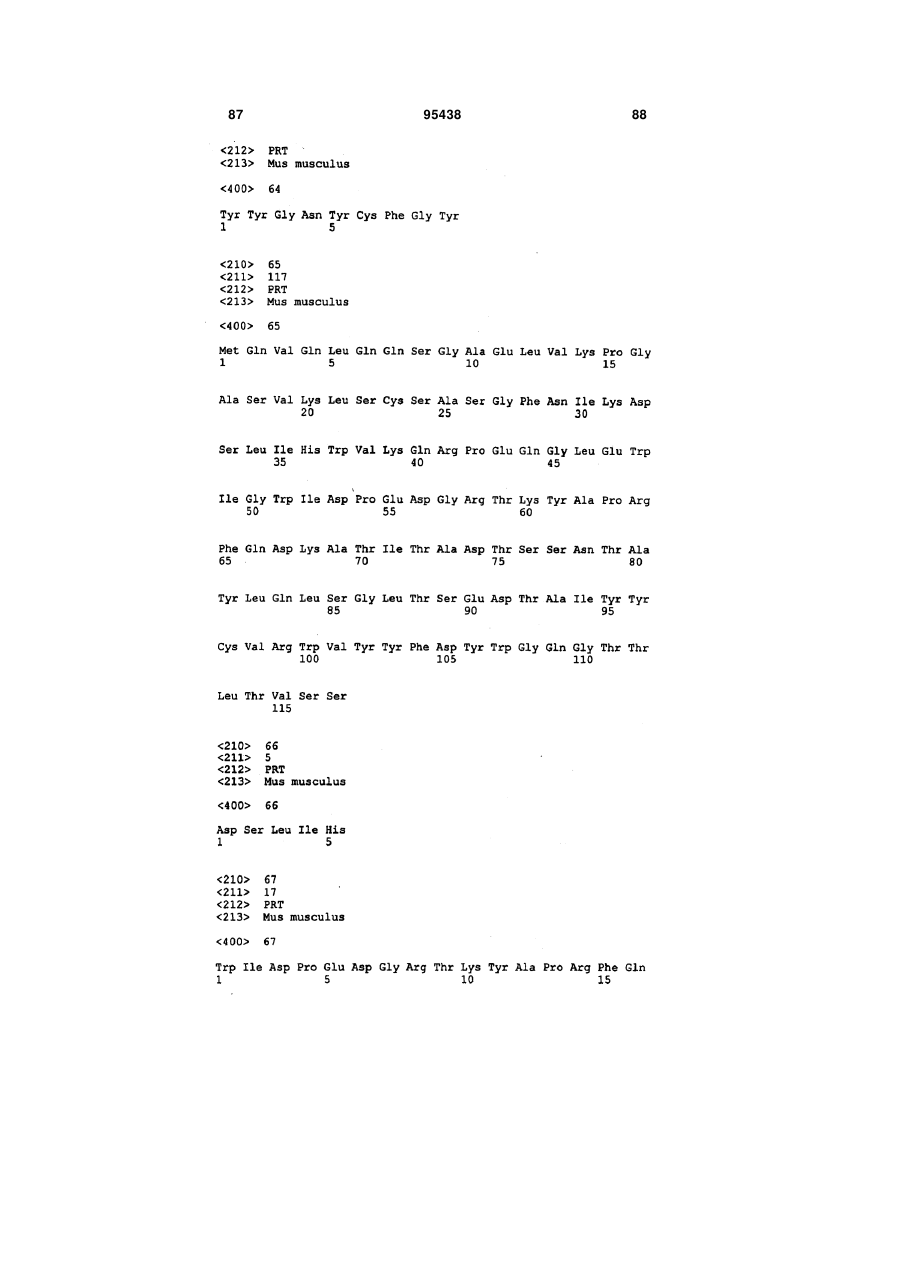 87 95438 88

<212> PRT
<213> Mus musculus

<400> 64

Tyr Tyr Gly Asn Tyr Cys Phe Gly Tyr
1 5

<210> 65
<211> 117
<212> PRT
<213> Mus musculus

<400> 65

Met Gln Val Gln Leu Gln Gln Ser Gly Ala Glu Leu Val Lys Pro Gly
1 5 10 15

Ala Ser Val Lys Leu Ser Cys Ser Ala Ser Gly Phe Asn Ile Lys Asp
20 25 30

Ser Leu Ile His Trp Val Lys Gln Arg Pro Glu Gln Gly Leu Glu Trp
35 40 45

Ile Gly Trp Ile Asp Pro Glu Asp Gly Arg Thr Lys Tyr Ala Pro Arg
50 55 60

Phe Gln Asp Lys Ala Thr Ile Thr Ala Asp Thr Ser Ser Asn Thr Ala
65 70 75 80

Tyr Leu Gln Leu Ser Gly Leu Thr Ser Glu Asp Thr Ala Ile Tyr Tyr
85 90 95

Cys Val Arg Trp Val Tyr Tyr Phe Asp Tyr Trp Gly Gln Gly Thr Thr
100 105 110

Leu Thr Val Ser Ser
115

<210> 66
<211> 5
<212> PRT
<213> Mus musculus

<400> 66

Asp Ser Leu Ile His
1 5

<210> 67
<211> 17
<212> PRT
<213> Mus musculus

<400> 67

Trp Ile Asp Pro Glu Asp Gly Arg Thr Lys Tyr Ala Pro Arg Phe Gln
1 5 10 15